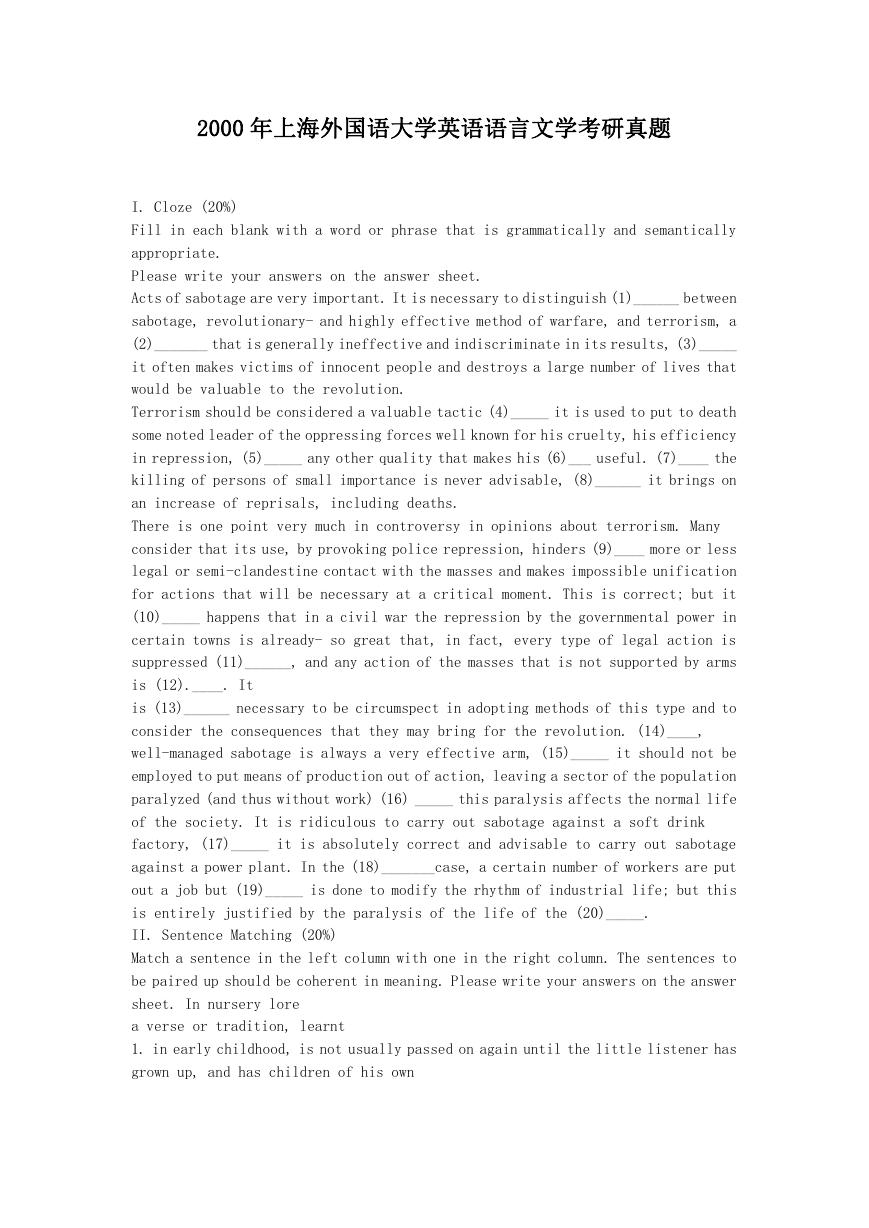 2000年上海外国语大学英语语言文学考研真题

I. Cloze (20%)
Fill in each blank with a word or phrase that is grammatically and semantically appropriate.
Please write your answers on the answer sheet.
Acts of sabotage are very important. It is necessary to distinguish (1)______ between sabotage, revolutionary- and highly effective method of warfare, and terrorism, a (2)_______ that is generally ineffective and indiscriminate in its results, (3)_____ it often makes victims of innocent people and destroys a large number of lives that would be valuable to the revolution.
Terrorism should be considered a valuable tactic (4)_____ it is used to put to death some noted leader of the oppressing forces well known for his cruelty, his efficiency in repression, (5)_____ any other quality that makes his (6)___ useful. (7)____ the killing of persons of small importance is never advisable, (8)______ it brings on an increase of reprisals, including deaths.
There is one point very much in controversy in opinions about terrorism. Many consider that its use, by provoking police repression, hinders (9)____ more or less legal or semi-clandestine contact with the masses and makes impossible unification for actions that will be necessary at a critical moment. This is correct; but it (10)_____ happens that in a civil war the repression by the governmental power in certain towns is already- so great that, in fact, every type of legal action is suppressed (11)______, and any action of the masses that is not supported by arms is (12).____. It
is (13)______ necessary to be circumspect in adopting methods of this type and to consider the consequences that they may bring for the revolution. (14)____, well-managed sabotage is always a very effective arm, (15)_____ it should not be employed to put means of production out of action, leaving a sector of the population paralyzed (and thus without work) (16) _____ this paralysis affects the normal life of the society. It is ridiculous to carry out sabotage against a soft drink factory, (17)_____ it is absolutely correct and advisable to carry out sabotage against a power plant. In the (18)_______case, a certain number of workers are put out a job but (19)_____ is done to modify the rhythm of industrial life; but this is entirely justified by the paralysis of the life of the (20)_____.
II. Sentence Matching (20%)
Match a sentence in the left column with one in the right column. The sentences to be paired up should be coherent in meaning. Please write your answers on the answer sheet. In nursery lore
a verse or tradition, learnt
1. in early childhood, is not usually passed on again until the little listener has grown up, and has children of his own